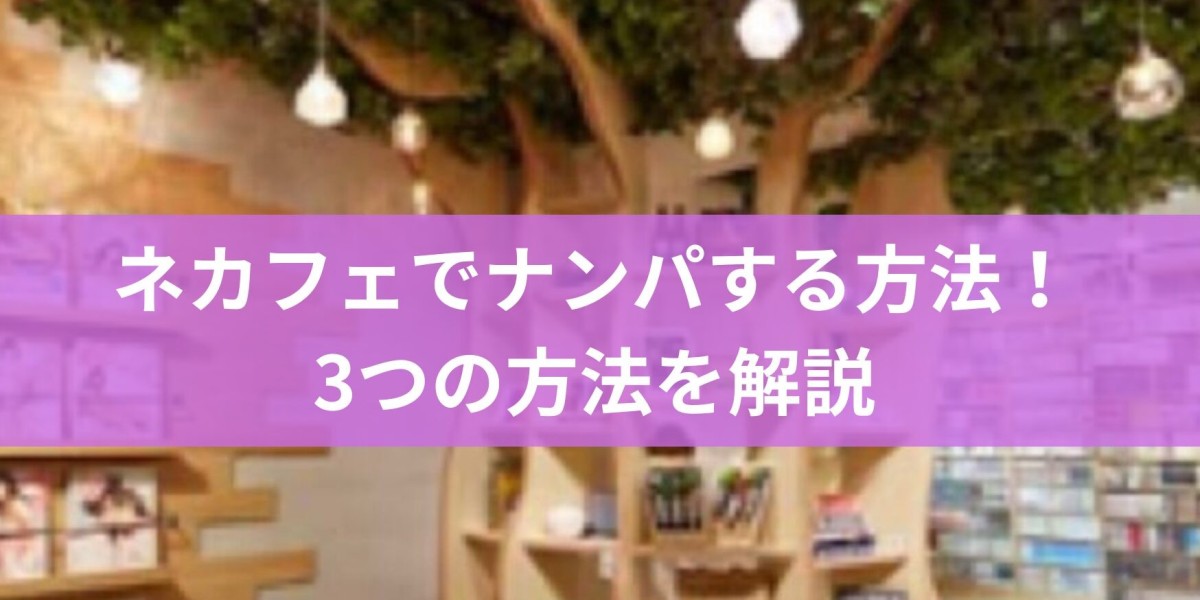 ネカフェでナンパする方法！
3つの方法を解説